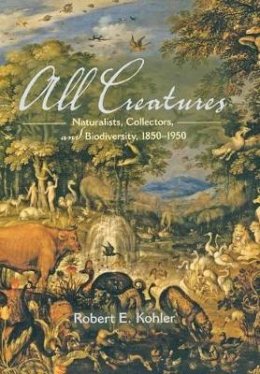 All Creatures

Naturalists, Collectors, and Biodiversity, 1850–1950

Robert E. Kohler